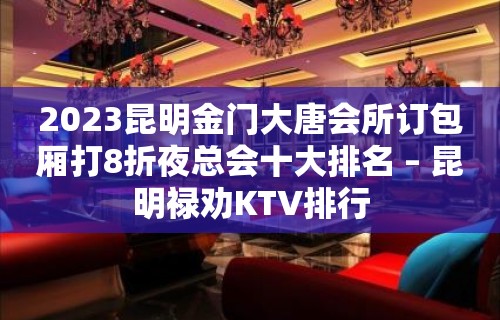 2023昆明金门大唐会所订包厢打8折夜总会十大排名 – 昆明禄劝KTV排行